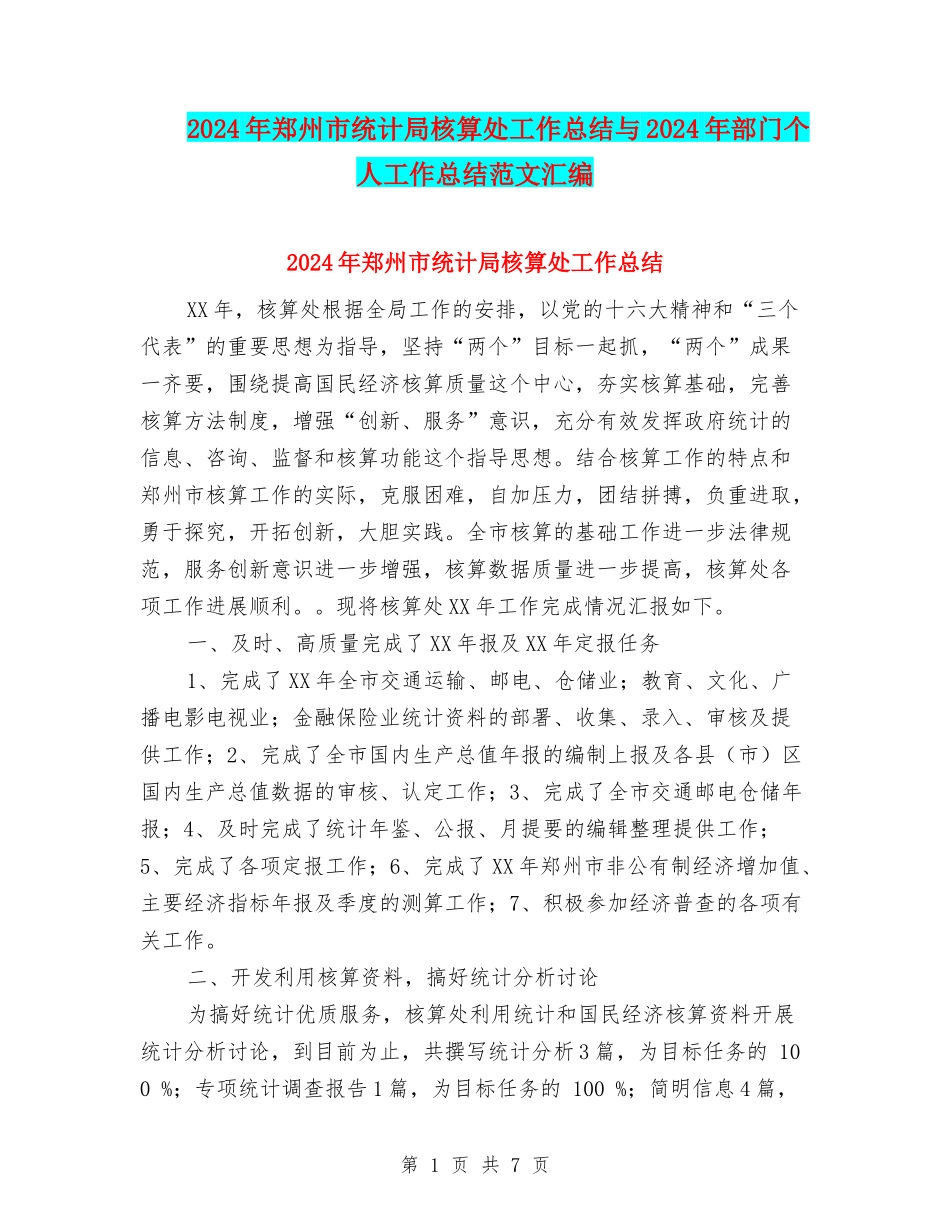 2024年郑州市统计局核算处工作总结与2024年部门个人工作总结范文汇编

2024年郑州市统计局核算处工作总结

XX年，核算处根据全局工作的安排，以党的十六大精神和“三个代表”的重要思想为指导，坚持“两个”目标一起抓，“两个”成果一齐要，围绕提高国民经济核算质量这个中心，夯实核算基础，完善核算方法制度，增强“创新、服务”意识，充分有效发挥政府统计的信息、咨询、监督和核算功能这个指导思想。结合核算工作的特点和郑州市核算工作的实际，克服困难，自加压力，团结拼搏，负重进取，勇于探究，开拓创新，大胆实践。全市核算的基础工作进一步法律规范，服务创新意识进一步增强，核算数据质量进一步提高，核算处各项工作进展顺利。。现将核算处XX年工作完成情况汇报如下。

一、及时、高质量完成了XX年报及XX年定报任务

1、完成了XX年全市交通运输、邮电、仓储业；教育、文化、广播电影电视业；金融保险业统计资料的部署、收集、录入、审核及提供工作；2、完成了全市国内生产总值年报的编制上报及各县（市）区国内生产总值数据的审核、认定工作；3、完成了全市交通邮电仓储年报；4、及时完成了统计年鉴、公报、月提要的编辑整理提供工作；5、完成了各项定报工作；6、完成了XX年郑州市非公有制经济增加值、主要经济指标年报及季度的测算工作；7、积极参加经济普查的各项有关工作。

二、开发利用核算资料，搞好统计分析讨论

为搞好统计优质服务，核算处利用统计和国民经济核算资料开展统计分析讨论，到目前为止，共撰写统计分析3篇，为目标任务的 100 %；专项统计调查报告1篇，为目标任务的 100 %；简明信息4篇，

第 1 页 共 7 页